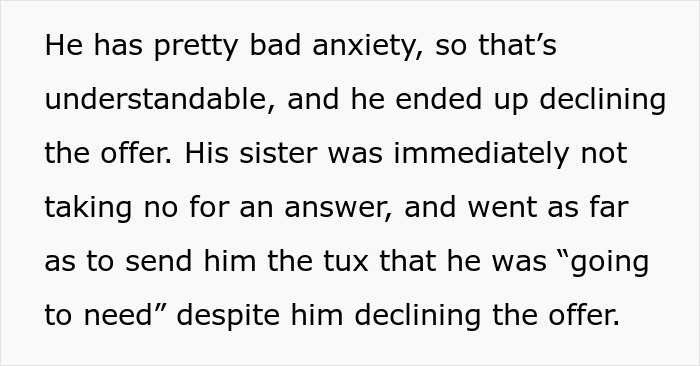 He has pretty bad anxiety, so that’s understandable, and he ended up declining the offer. His sister was immediately not taking no for an answer, and went as far as to send him the tux that he was “going to need” despite him declining the offer.